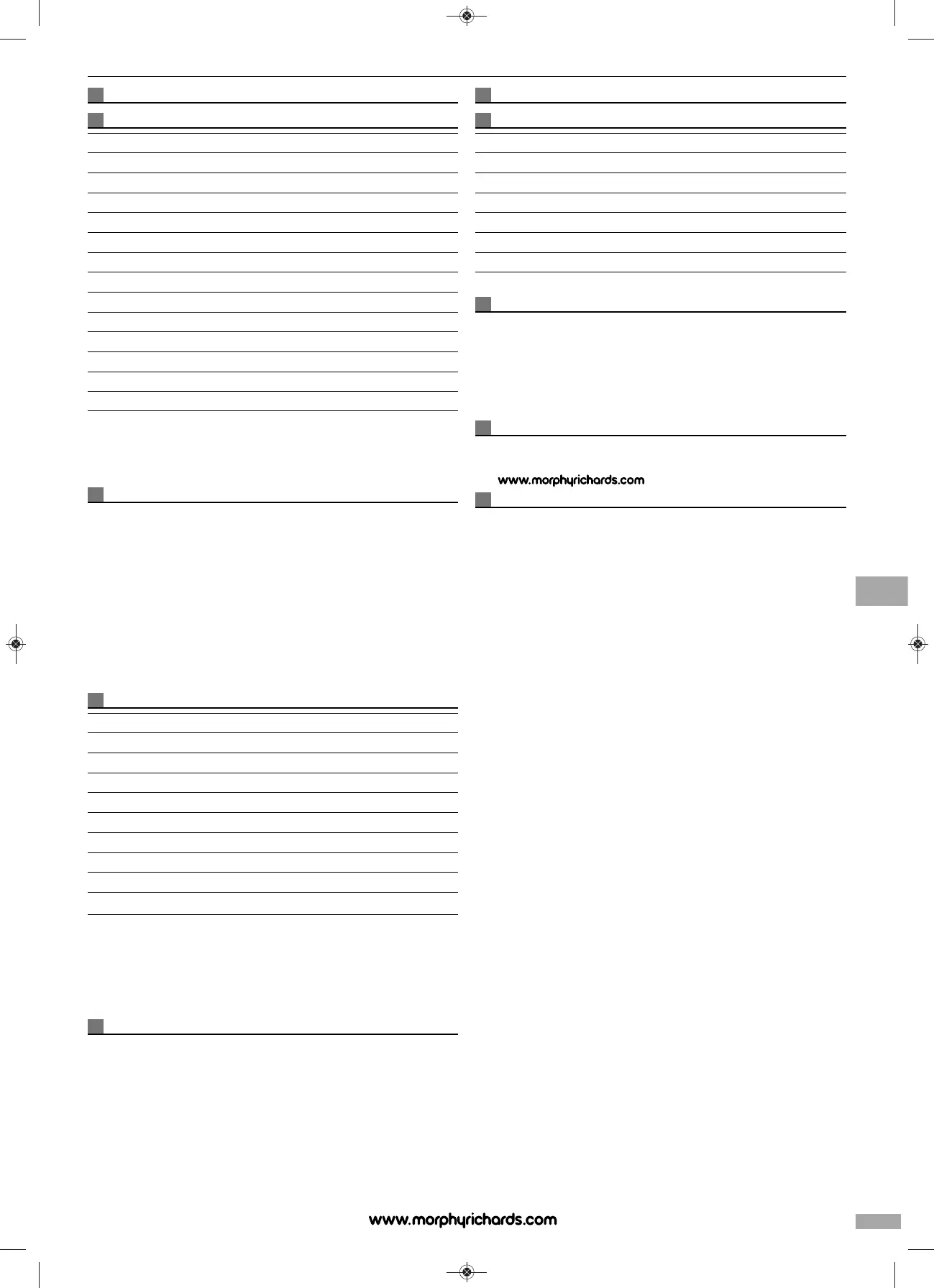 www.morphyrichards.com

www.morphyrichards.com